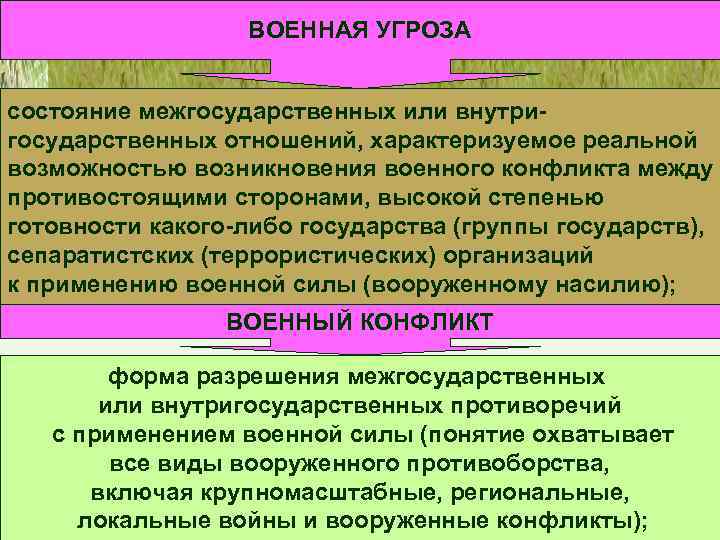 ВОЕННАЯ УГРОЗА

состояние межгосударственных или внутригосударственных отношений, характеризуемое реальной возможностью возникновения военного конфликта между противостоящими сторонами, высокой степенью готовности какого-либо государства (группы государств), сепаратистских (террористических) организаций к применению военной силы (вооруженному насилию);

ВОЕННЫЙ КОНФЛИКТ

форма разрешения межгосударственных или внутригосударственных противоречий с применением военной силы (понятие охватывает все виды вооруженного противоборства, включая крупномасштабные, региональные, локальные войны и вооруженные конфликты);